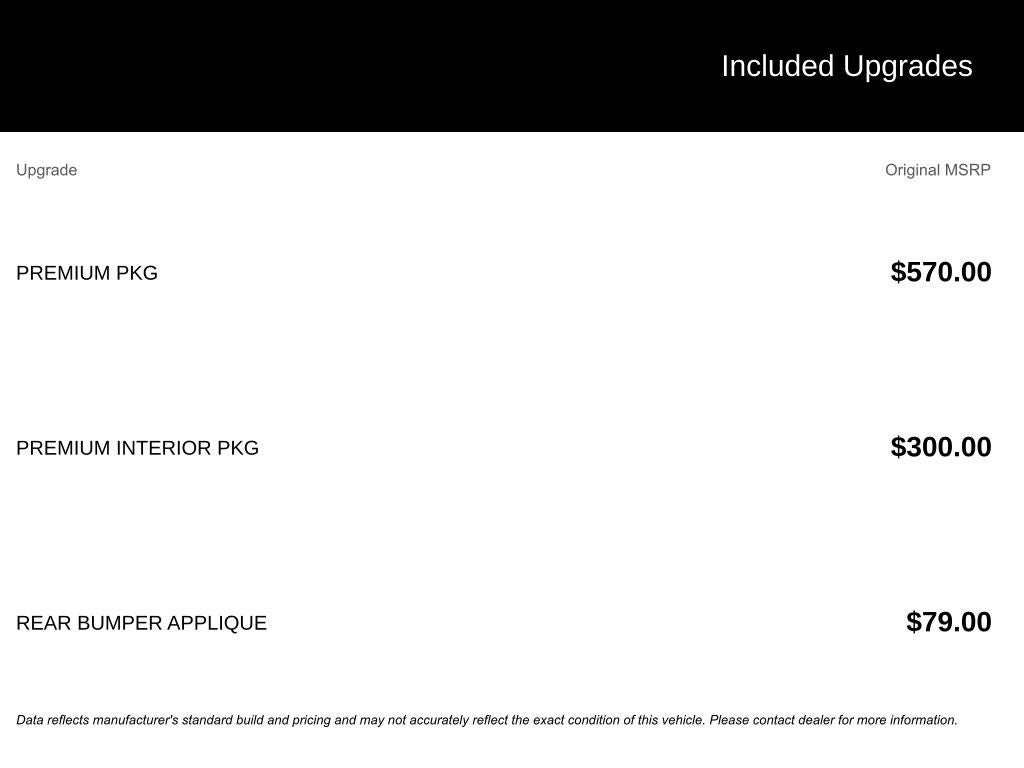 Included Upgrades

| Upgrade | Original MSRP |
|---|---|
| PREMIUM PKG | \$570.00 |
| PREMIUM INTERIOR PKG | \$300.00 |
| REAR BUMPER APPLIQUE | \$79.00 |

Data reflects manufacturer's standard build and pricing and may not accurately reflect the exact condition of this vehicle. Please contact dealer for more information.